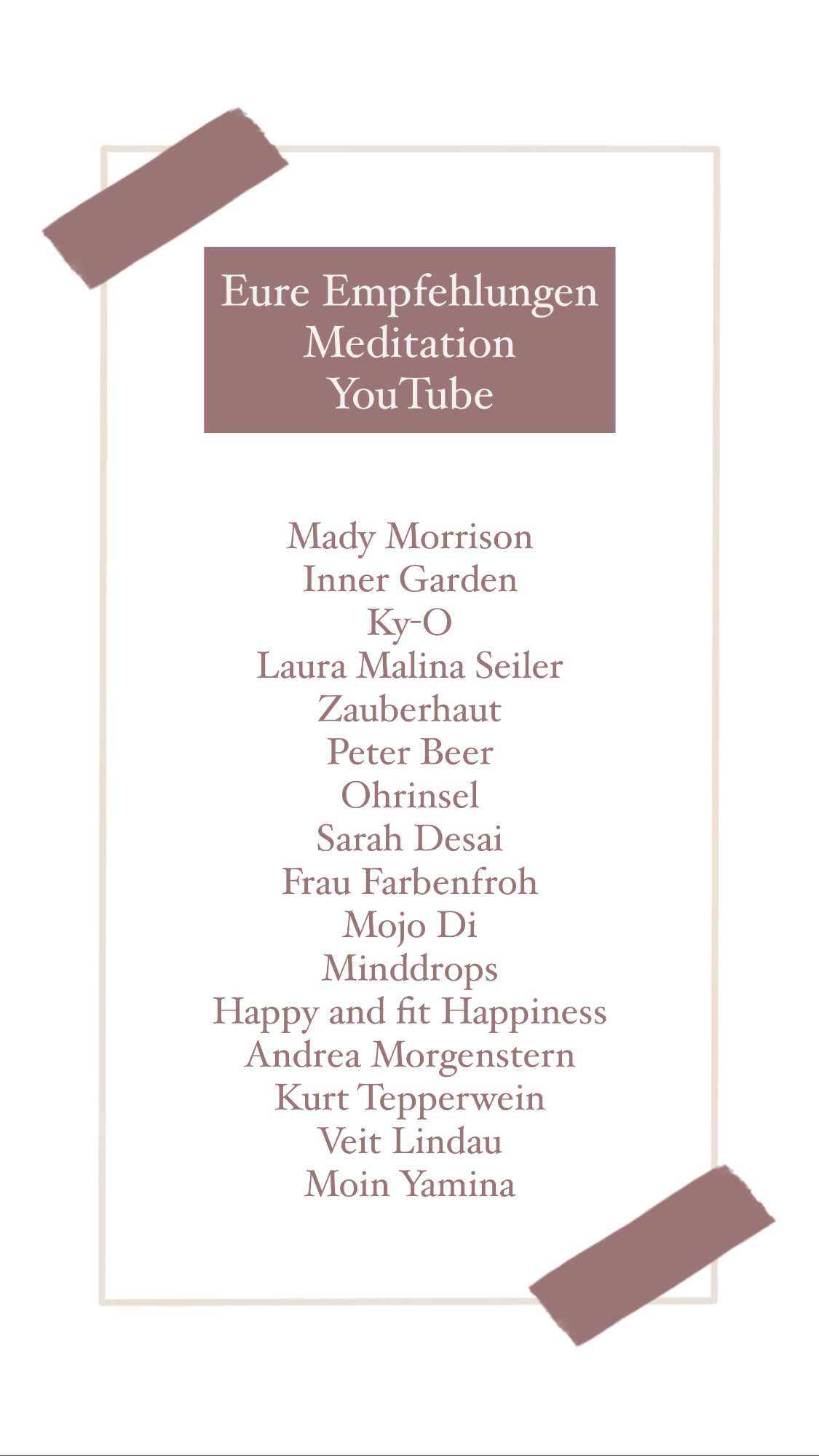 Eure Empfehlungen
Meditation
YouTube

Mady Morrison
Inner Garden
Ky-O
Laura Malina Seiler
Zauberhaut
Peter Beer
Ohrinsel
Sarah Desai
Frau Farbenfroh
Mojo Di
Minddrops
Happy and fit Happiness
Andrea Morgenstern
Kurt Tepperwein
Veit Lindau
Moin Yamina